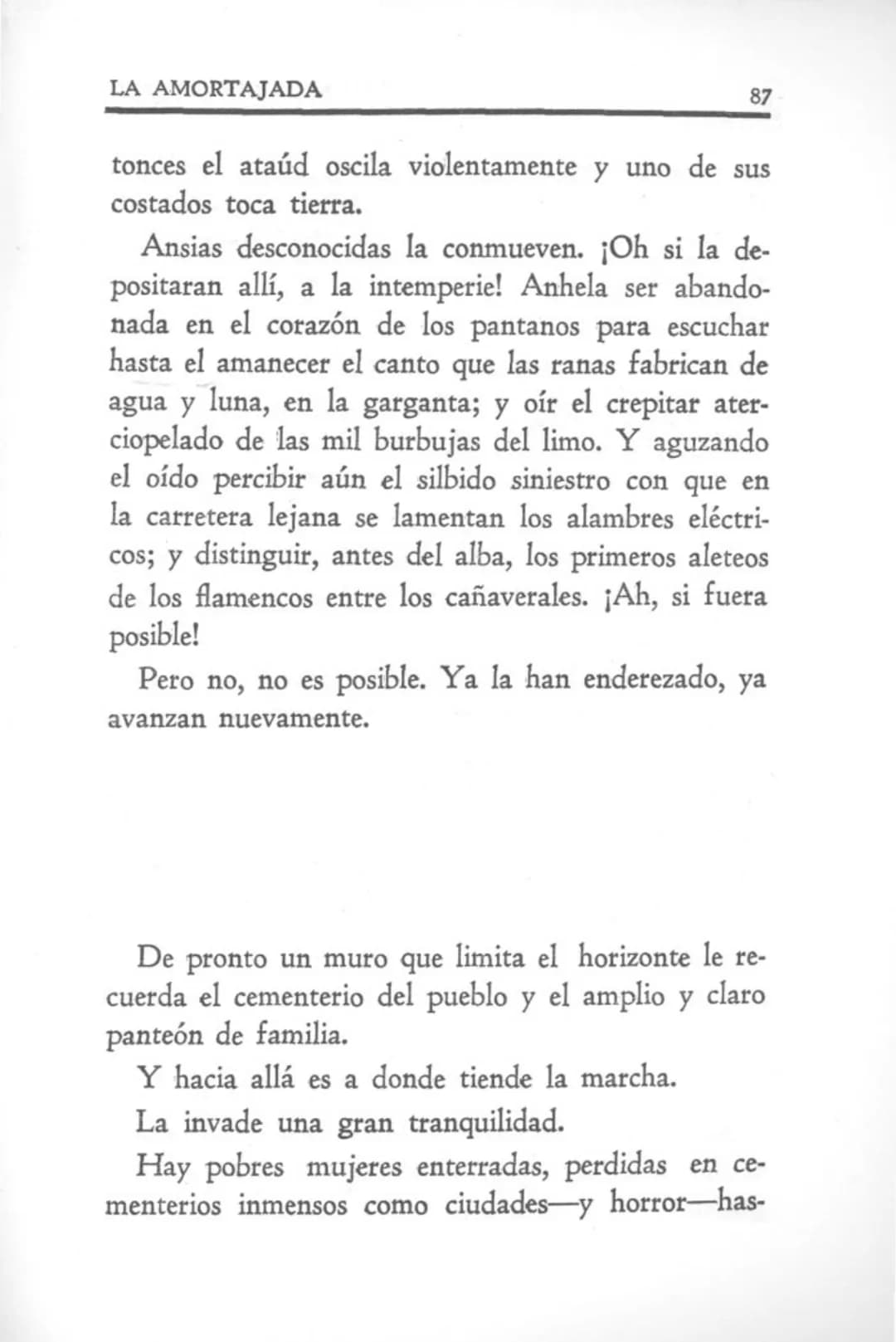 LA AMORTAJADA 87

tonces el ataúd oscila violentamente y uno de sus costados toca tierra.

Ansias desconocidas la conmueven. ¡Oh si la depositaran allí, a la intemperie! Anhela ser abandonada en el corazón de los pantanos para escuchar hasta el amanecer el canto que las ranas fabrican de agua y luna, en la garganta; y oír el crepitar aterciopelado de las mil burbujas del limo. Y aguzando el oído percibir aún el silbido siniestro con que en la carretera lejana se lamentan los alambres eléctricos; y distinguir, antes del alba, los primeros aleteos de los flamencos entre los cañaverales. ¡Ah, si fuera posible!

Pero no, no es posible. Ya la han enderezado, ya avanzan nuevamente.

De pronto un muro que limita el horizonte le recuerda el cementerio del pueblo y el amplio y claro panteón de familia.

Y hacia allá es a donde tiende la marcha.

La invade una gran tranquilidad.

Hay pobres mujeres enterradas, perdidas en cementerios inmensos como ciudades—y horror—has-